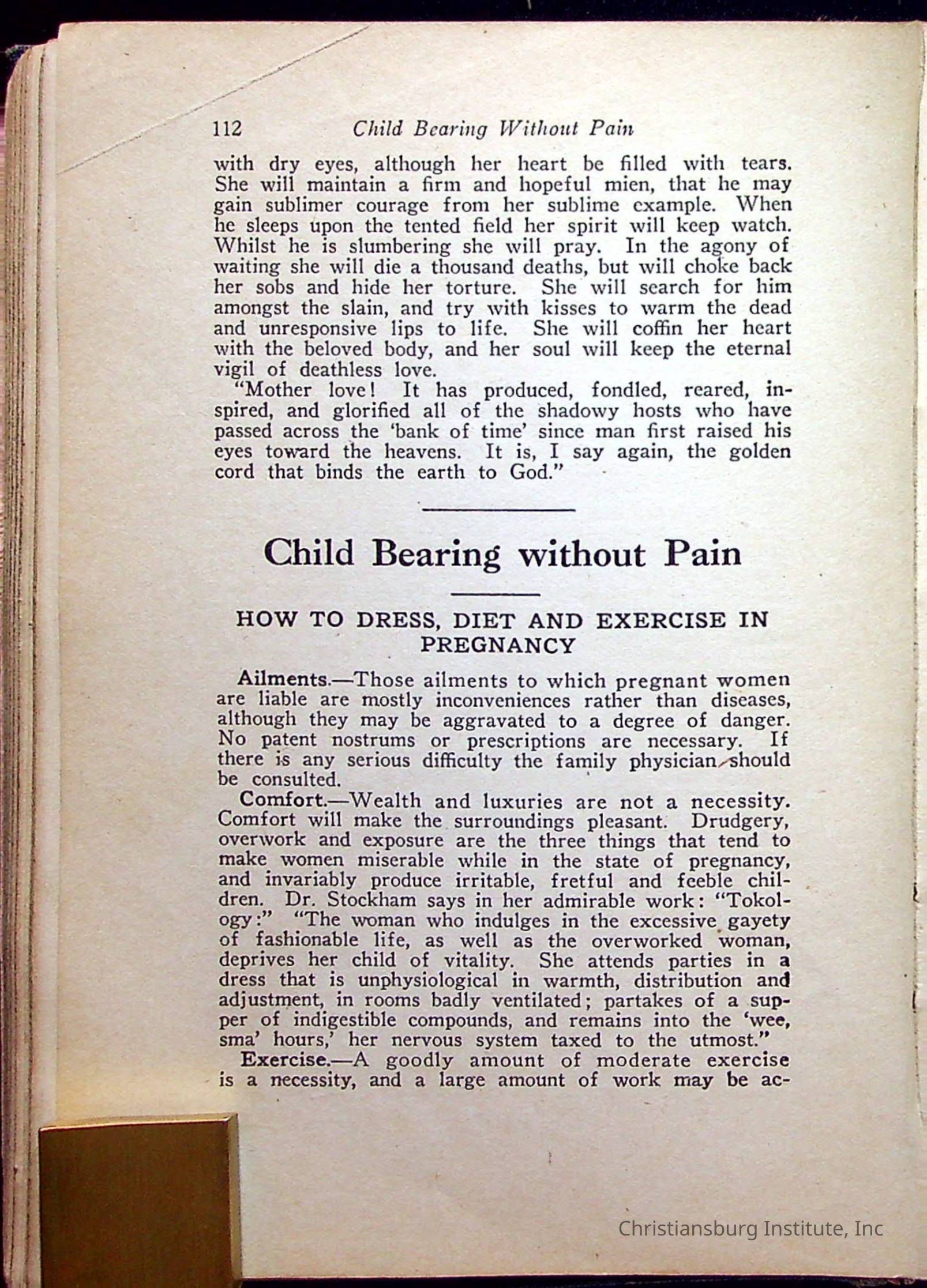 112 Child Bearing Without Pain

with dry eyes, although her heart be filled with tears. She will maintain a firm and hopeful mien, that he may gain sublimer courage from her sublime example. When he sleeps upon the tented field her spirit will keep watch. Whilst he is slumbering she will pray. In the agony of waiting she will die a thousand deaths, but will choke back her sobs and hide her torture. She will search for him amongst the slain, and try with kisses to warm the dead and unresponsive lips to life. She will coffin her heart with the beloved body, and her soul will keep the eternal vigil of deathless love.

"Mother love! It has produced, fondled, reared, inspired, and glorified all of the shadowy hosts who have passed across the 'bank of time' since man first raised his eyes toward the heavens. It is, I say again, the golden cord that binds the earth to God."

Child Bearing without Pain

HOW TO DRESS, DIET AND EXERCISE IN PREGNANCY

Ailments.—Those ailments to which pregnant women are liable are mostly inconveniences rather than diseases, although they may be aggravated to a degree of danger. No patent nostrums or prescriptions are necessary. If there is any serious difficulty the family physician should be consulted.

Comfort.—Wealth and luxuries are not a necessity. Comfort will make the surroundings pleasant. Drudgery, overwork and exposure are the three things that tend to make women miserable while in the state of pregnancy, and invariably produce irritable, fretful and feeble children. Dr. Stockham says in her admirable work: "Tokology:" "The woman who indulges in the excessive gayety of fashionable life, as well as the overworked woman, deprives her child of vitality. She attends parties in a dress that is unphysiological in warmth, distribution and adjustment, in rooms badly ventilated; partakes of a supper of indigestible compounds, and remains into the 'wee, sma' hours,' her nervous system taxed to the utmost."

Exercise.—A goodly amount of moderate exercise is a necessity, and a large amount of work may be ac-

Christiansburg Institute, Inc